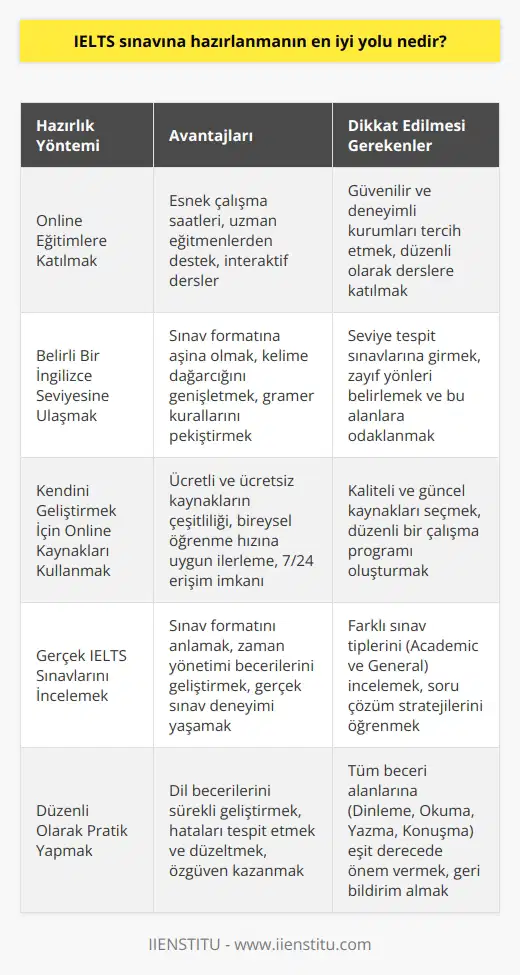 IELTS sınavına hazırlanmanın en iyi yolu nedir?

| Hazırlık Yöntemi | Avantajları | Dikkat Edilmesi Gerekenler |
|---|---|---|
| Online Eğitimlere Katılmak | Esnek çalışma saatleri, uzman eğitmenlerden destek, interaktif dersler | Güvenilir ve deneyimli kurumları tercih etmek, düzenli olarak derslere katılmak |
| Belirli Bir İngilizce Seviyesine Ulaşmak | Sınav formatına aşina olmak, kelime dağarcığını genişletmek, gramer kurallarını pekiştirmek | Seviye tespit sınavlarına girmek, zayıf yönleri belirlemek ve bu alanlara odaklanmak |
| Kendini Geliştirmek İçin Online Kaynakları Kullanmak | Ücretli ve ücretsiz kaynakların çeşitliliği, bireysel öğrenme hızına uygun ilerleme, 7/24 erişim imkanı | Kaliteli ve güncel kaynakları seçmek, düzenli bir çalışma programı oluşturmak |
| Gerçek IELTS Sınavlarını İncelemek | Sınav formatını anlamak, zaman yönetimi becerilerini geliştirmek, gerçek sınav deneyimi yaşamak | Farklı sınav tiplerini (Academic ve General) incelemek, soru çözüm stratejilerini öğrenmek |
| Düzenli Olarak Pratik Yapmak | Dil becerilerini sürekli geliştirmek, hataları tespit etmek ve düzeltmek, özgüven kazanmak | Tüm beceri alanlarına (Dinleme, Okuma, Yazma, Konuşma) eşit derecede önem vermek, geri bildirim almak |

IIENSTITU - www.iienstitu.com